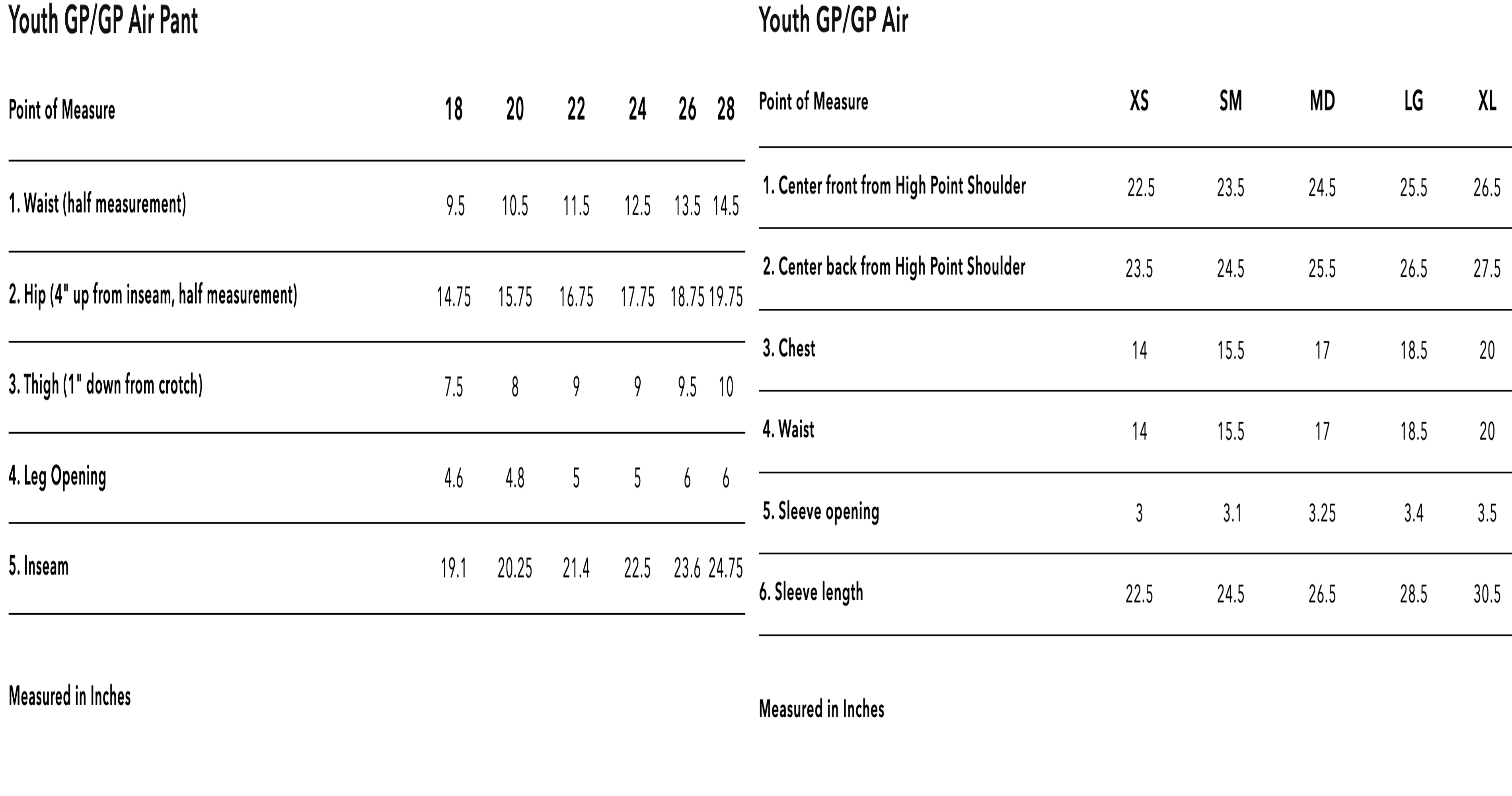 Youth GP/GP Air Pant

| Point of Measure | 18 | 20 | 22 | 24 | 26 | 28 |
|---|---|---|---|---|---|---|
| 1. Waist (half measurement) | 9.5 | 10.5 | 11.5 | 12.5 | 13.5 | 14.5 |
| 2. Hip (4" up from inseam, half measurement) | 14.75 | 15.75 | 16.75 | 17.75 | 18.75 | 19.75 |
| 3. Thigh (1" down from crotch) | 7.5 | 8 | 9 | 9 | 9.5 | 10 |
| 4. Leg Opening | 4.6 | 4.8 | 5 | 5 | 6 | 6 |
| 5. Inseam | 19.1 | 20.25 | 21.4 | 22.5 | 23.6 | 24.75 |

Measured in Inches

Youth GP/GP Air

| Point of Measure | XS | SM | MD | LG | XL |
|---|---|---|---|---|---|
| 1. Center front from High Point Shoulder | 22.5 | 23.5 | 24.5 | 25.5 | 26.5 |
| 2. Center back from High Point Shoulder | 23.5 | 24.5 | 25.5 | 26.5 | 27.5 |
| 3. Chest | 14 | 15.5 | 17 | 18.5 | 20 |
| 4. Waist | 14 | 15.5 | 17 | 18.5 | 20 |
| 5. Sleeve opening | 3 | 3.1 | 3.25 | 3.4 | 3.5 |
| 6. Sleeve length | 22.5 | 24.5 | 26.5 | 28.5 | 30.5 |

Measured in Inches